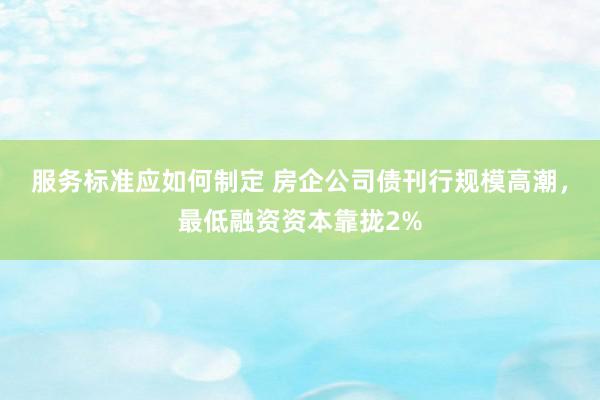 服务标准应如何制定 房企公司债刊行规模高潮，最低融资资本靠拢2%